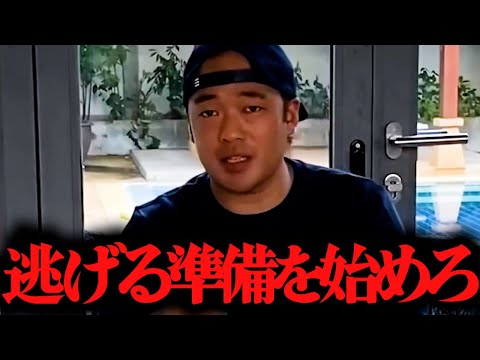 逃げる準備を始めろ